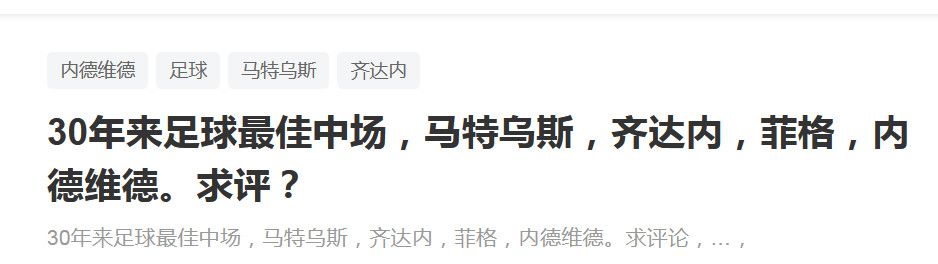 内德维德 足球 马特乌斯 齐达内

30年来足球最佳中场，马特乌斯，齐达内，菲格，内德维德。求评？

30年来足球最佳中场，马特乌斯，齐达内，菲格，内德维德。求评论，...，